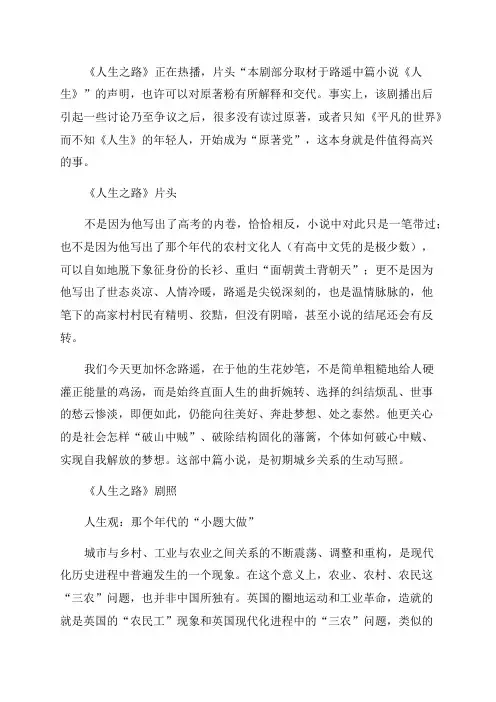 《人生之路》正在热播，片头“本剧部分取材于路遥中篇小说《人生》”的声明，也许可以对原著粉有所解释和交代。事实上，该剧播出后引起一些讨论乃至争议之后，很多没有读过原著，或者只知《平凡的世界》而不知《人生》的年轻人，开始成为“原著党”，这本身就是件值得高兴的事。

《人生之路》片头

不是因为他写出了高考的内卷，恰恰相反，小说中对此只是一笔带过；也不是因为他写出了那个年代的农村文化人（有高中文凭的是极少数），可以自如地脱下象征身份的长衫、重归“面朝黄土背朝天”；更不是因为他写出了世态炎凉、人情冷暖，路遥是尖锐深刻的，也是温情脉脉的，他笔下的高家村村民有精明、狡黠，但没有阴暗，甚至小说的结尾还会有反转。

我们今天更加怀念路遥，在于他的生花妙笔，不是简单粗糙地给人硬灌正能量的鸡汤，而是始终直面人生的曲折婉转、选择的纠结烦乱、世事的愁云惨淡，即便如此，仍能向往美好、奔赴梦想、处之泰然。他更关心的是社会怎样“破山中贼”、破除结构固化的藩篱，个体如何破心中贼、实现自我解放的梦想。这部中篇小说，是初期城乡关系的生动写照。

《人生之路》剧照

人生观：那个年代的“小题大做”

城市与乡村、工业与农业之间关系的不断震荡、调整和重构，是现代化历史进程中普遍发生的一个现象。在这个意义上，农业、农村、农民这“三农”问题，也并非中国所独有。英国的圈地运动和工业革命，造就的就是英国的“农民工”现象和英国现代化进程中的“三农”问题，类似的